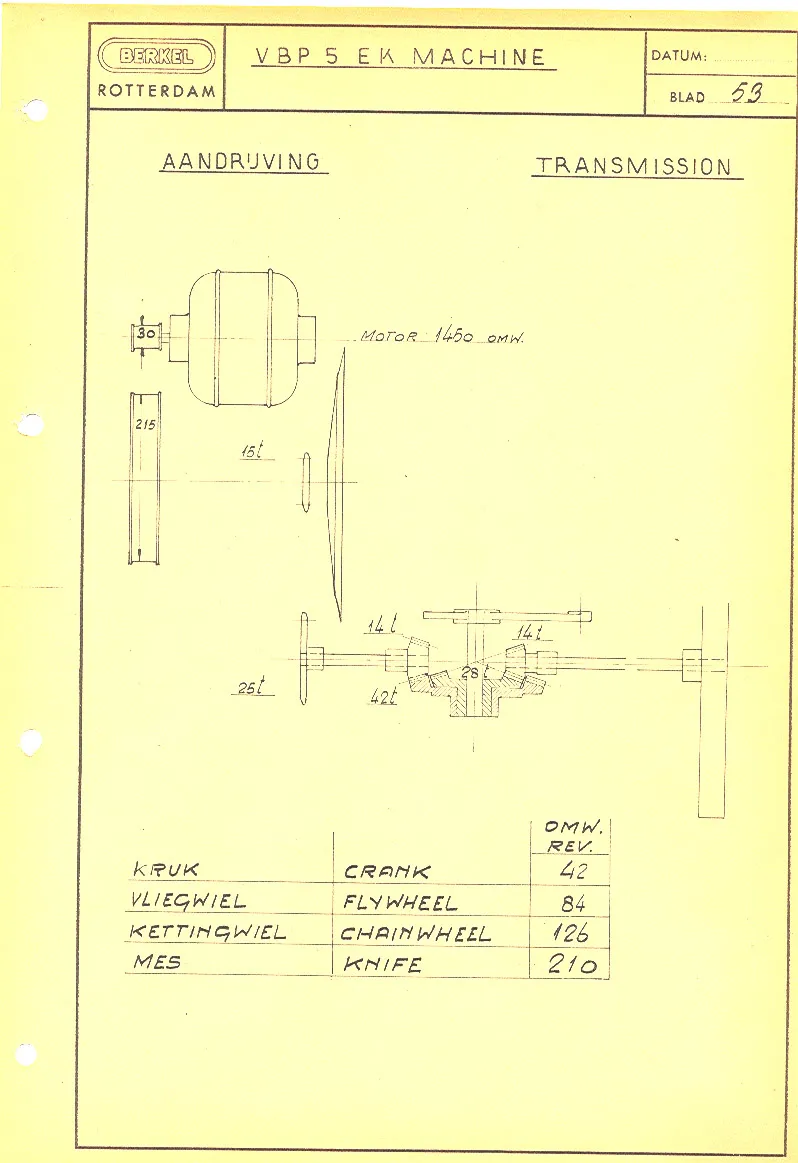 BERKEL
ROTTERDAM

VBP 5 EK MACHINE

DATUM:

BLAD 53

AANDRIJVING

TRANSMISSION

30

MOTOR 1450 OMW.

215

15t

14t

14t

28t

25t

42t

| | | OMW. REV. |
|---|---|---|
| KRUK | CRANK | 42 |
| VLIEGWIEL | FLYWHEEL | 84 |
| KETTINGWIEL | CHAINWHEEL | 126 |
| MES | KNIFE | 210 |